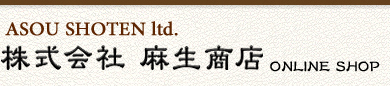 ASOU SHOTEN ltd.
株式会社 麻生商店 ONLINE SHOP